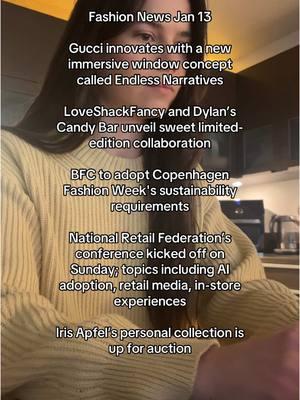 Fashion News Jan 13

Gucci innovates with a new immersive window concept called Endless Narratives

LoveShackFancy and Dylan's Candy Bar unveil sweet limited-edition collaboration

BFC to adopt Copenhagen Fashion Week's sustainability requirements

National Retail Federation's conference kicked off on Sunday; topics including AI adoption, retail media, in-store experiences

Iris Apfel's personal collection is up for auction